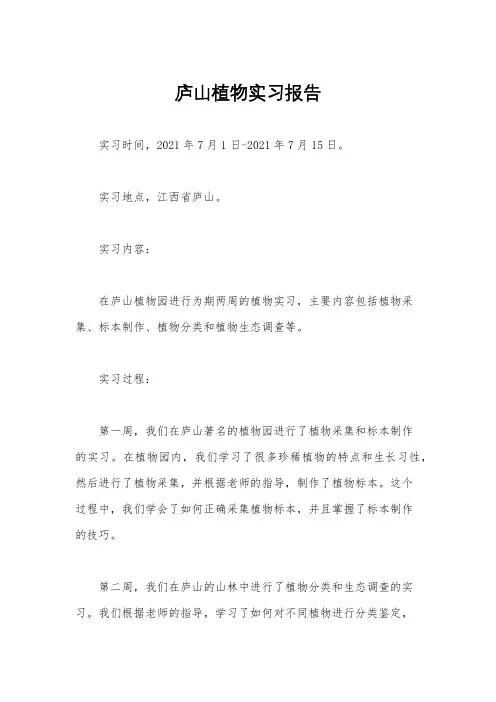 庐山植物实习报告

实习时间，2021年7月1日-2021年7月15日。

实习地点，江西省庐山。

实习内容：

在庐山植物园进行为期两周的植物实习，主要内容包括植物采集、标本制作、植物分类和植物生态调查等。

实习过程：

第一周，我们在庐山著名的植物园进行了植物采集和标本制作的实习。在植物园内，我们学习了很多珍稀植物的特点和生长习性，然后进行了植物采集，并根据老师的指导，制作了植物标本。这个过程中，我们学会了如何正确采集植物标本，并且掌握了标本制作的技巧。

第二周，我们在庐山的山林中进行了植物分类和生态调查的实习。我们根据老师的指导，学习了如何对不同植物进行分类鉴定，